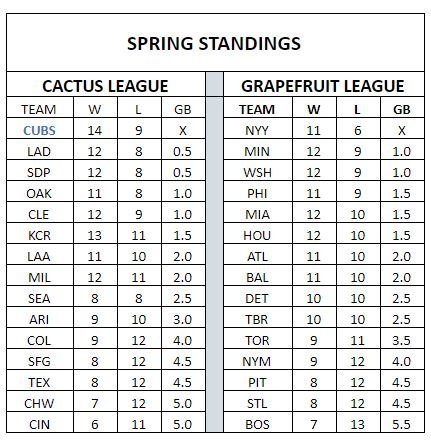 SPRING STANDINGS

CACTUS LEAGUE

| TEAM | W | L | GB |
|---|---|---|---|
| CUBS | 14 | 9 | X |
| LAD | 12 | 8 | 0.5 |
| SDP | 12 | 8 | 0.5 |
| OAK | 11 | 8 | 1.0 |
| CLE | 12 | 9 | 1.0 |
| KCR | 13 | 11 | 1.5 |
| LAA | 11 | 10 | 2.0 |
| MIL | 12 | 11 | 2.0 |
| SEA | 8 | 8 | 2.5 |
| ARI | 9 | 10 | 3.0 |
| COL | 9 | 12 | 4.0 |
| SFG | 8 | 12 | 4.5 |
| TEX | 8 | 12 | 4.5 |
| CHW | 7 | 12 | 5.0 |
| CIN | 6 | 11 | 5.0 |

GRAPEFRUIT LEAGUE

| TEAM | W | L | GB |
|---|---|---|---|
| NYY | 11 | 6 | X |
| MIN | 12 | 9 | 1.0 |
| WSH | 12 | 9 | 1.0 |
| PHI | 11 | 9 | 1.5 |
| MIA | 12 | 10 | 1.5 |
| HOU | 12 | 10 | 1.5 |
| ATL | 11 | 10 | 2.0 |
| BAL | 11 | 10 | 2.0 |
| DET | 10 | 10 | 2.5 |
| TBR | 10 | 10 | 2.5 |
| TOR | 9 | 11 | 3.5 |
| NYM | 9 | 12 | 4.0 |
| PIT | 8 | 12 | 4.5 |
| STL | 8 | 12 | 4.5 |
| BOS | 7 | 13 | 5.5 |